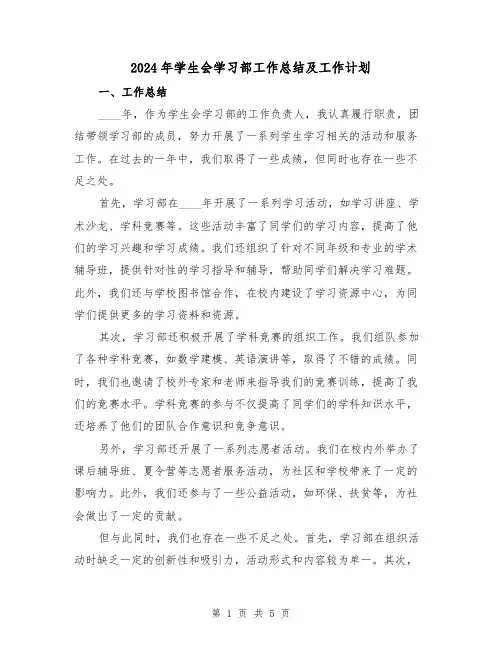 2024年学生会学习部工作总结及工作计划

一、工作总结

____年，作为学生会学习部的工作负责人，我认真履行职责，团结带领学习部的成员，努力开展了一系列学生学习相关的活动和服务工作。在过去的一年中，我们取得了一些成绩，但同时也存在一些不足之处。

首先，学习部在____年开展了一系列学习活动，如学习讲座、学术沙龙、学科竞赛等。这些活动丰富了同学们的学习内容，提高了他们的学习兴趣和学习成绩。我们还组织了针对不同年级和专业的学术辅导班，提供针对性的学习指导和辅导，帮助同学们解决学习难题。此外，我们还与学校图书馆合作，在校内建设了学习资源中心，为同学们提供更多的学习资料和资源。

其次，学习部还积极开展了学科竞赛的组织工作。我们组队参加了各种学科竞赛，如数学建模、英语演讲等，取得了不错的成绩。同时，我们也邀请了校外专家和老师来指导我们的竞赛训练，提高了我们的竞赛水平。学科竞赛的参与不仅提高了同学们的学科知识水平，还培养了他们的团队合作意识和竞争意识。

另外，学习部还开展了一系列志愿者活动。我们在校内外举办了课后辅导班、夏令营等志愿者服务活动，为社区和学校带来了一定的影响力。此外，我们还参与了一些公益活动，如环保、扶贫等，为社会做出了一定的贡献。

但与此同时，我们也存在一些不足之处。首先，学习部在组织活动时缺乏一定的创新性和吸引力，活动形式和内容较为单一。其次，

第 1 页 共 5 页